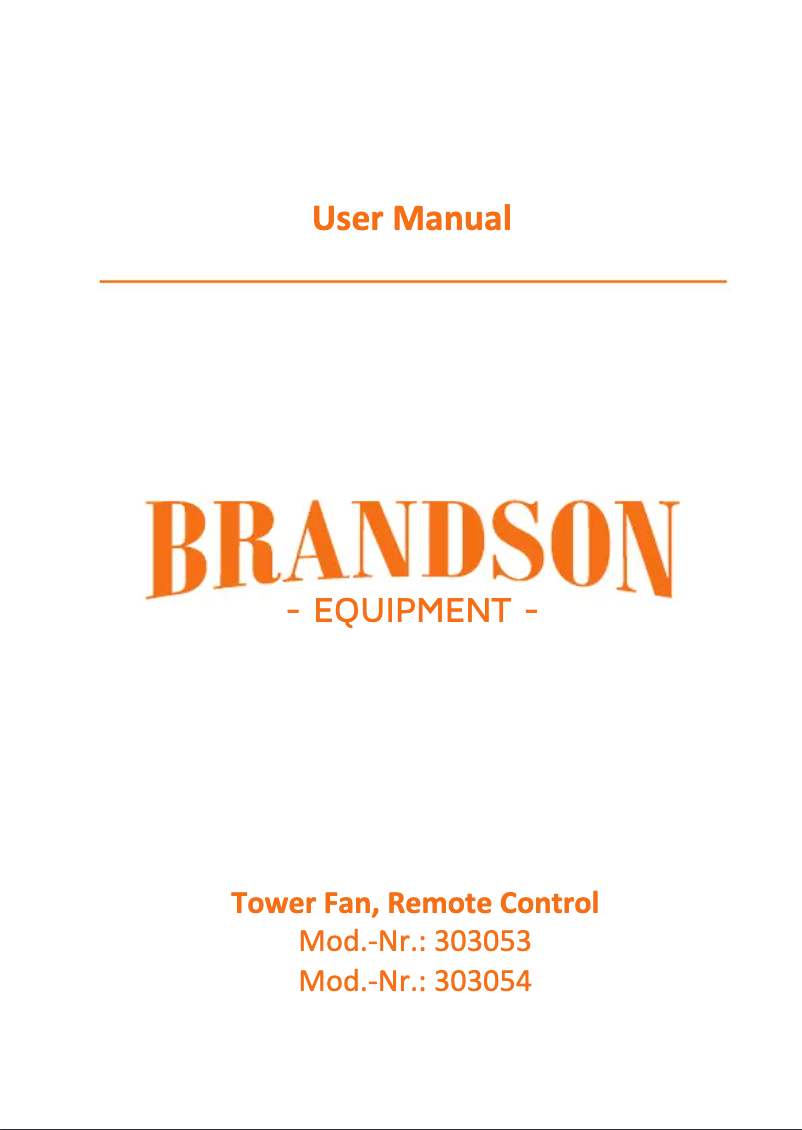 User Manual

BRANDSON
- EQUIPMENT -

Tower Fan, Remote Control
Mod.-Nr.: 303053
Mod.-Nr.: 303054